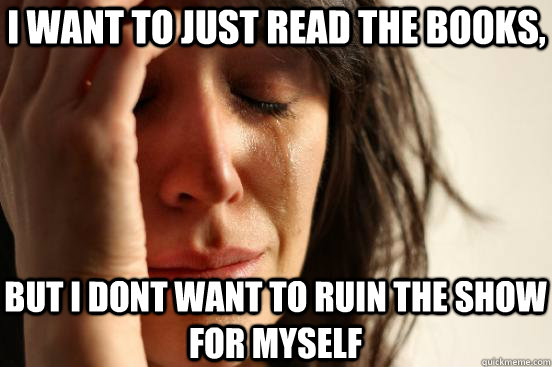 I WANT TO JUST READ THE BOOKS,

BUT I DONT WANT TO RUIN THE SHOW FOR MYSELF

quickmeme.com